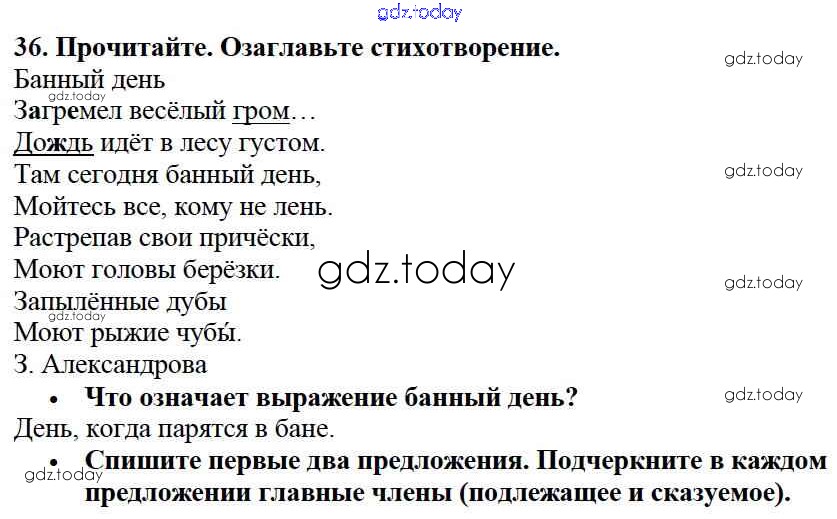 36. Прочитайте. Озаглавьте стихотворение.

Банный день
Загремел весёлый гром…
Дождь идёт в лесу густом.
Там сегодня банный день,
Мойтесь все, кому не лень.
Растрепав свои причёски,
Моют головы берёзки.
Запылённые дубы
Моют рыжие чубы́.
З. Александрова

• Что означает выражение банный день?

День, когда парятся в бане.

• Спишите первые два предложения. Подчеркните в каждом предложении главные члены (подлежащее и сказуемое).

gdz.today